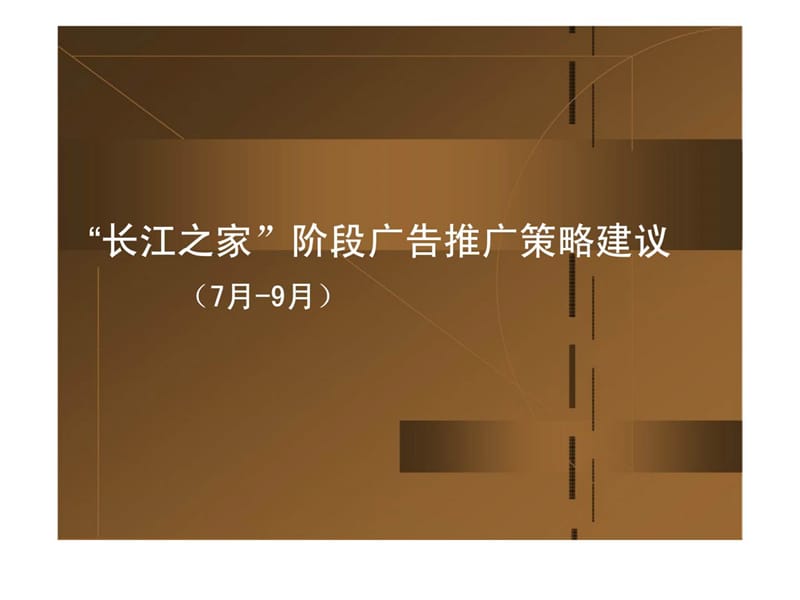 “长江之家”阶段广告推广策略建议

（7月-9月）